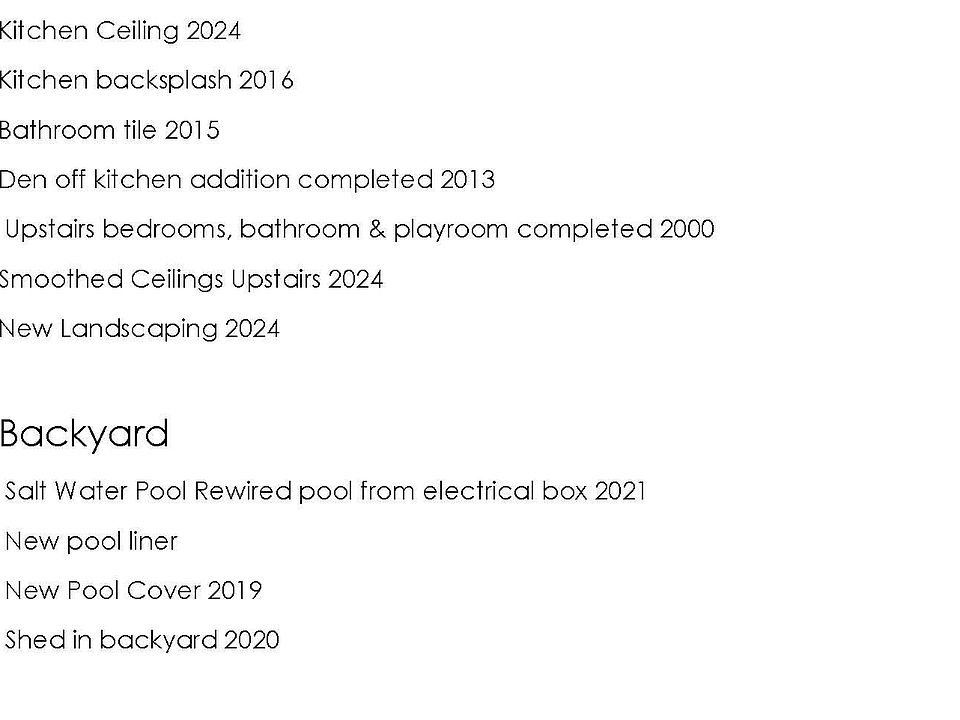 Kitchen Ceiling 2024

Kitchen backsplash 2016

Bathroom tile 2015

Den off kitchen addition completed 2013

Upstairs bedrooms, bathroom & playroom completed 2000

Smoothed Ceilings Upstairs 2024

New Landscaping 2024

Backyard

Salt Water Pool Rewired pool from electrical box 2021

New pool liner

New Pool Cover 2019

Shed in backyard 2020